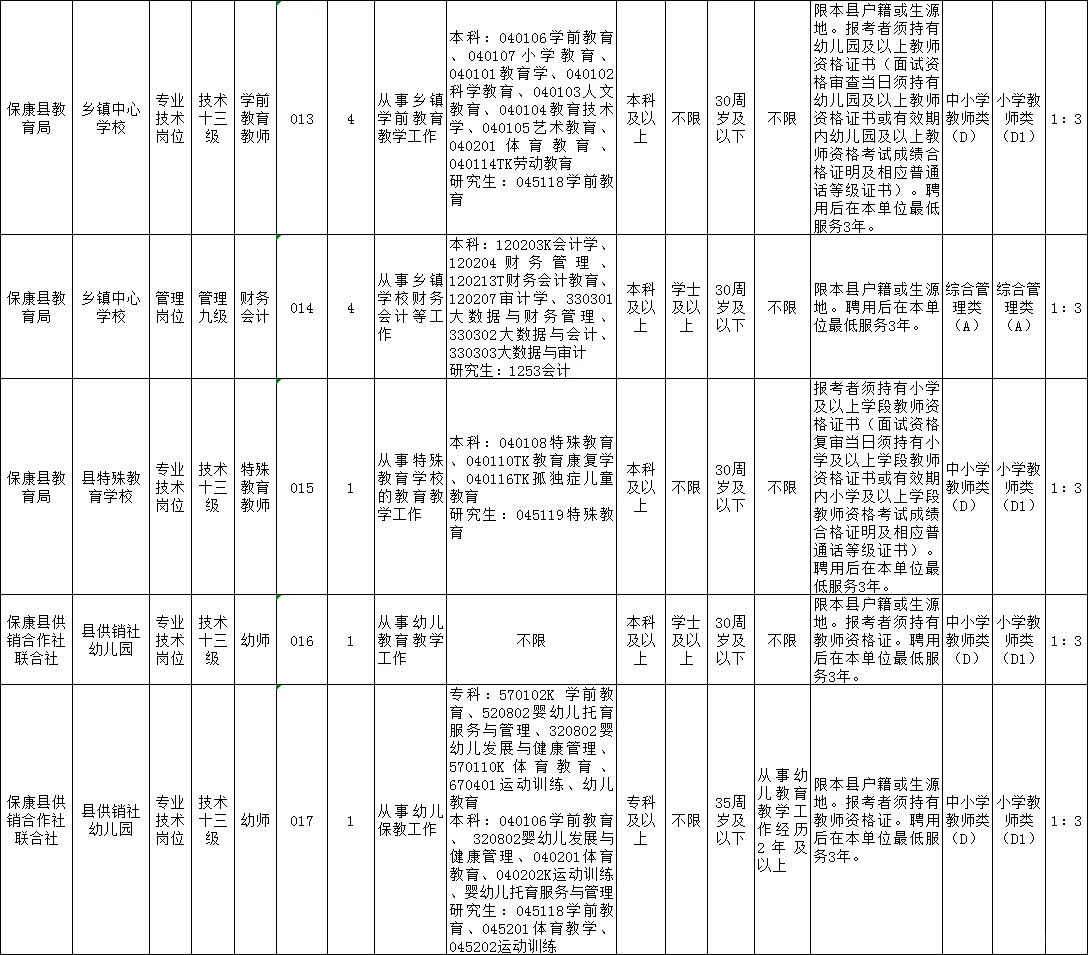 | 保康县教育局 | 乡镇中心学校 | 专业技术岗位 | 技术十三级 | 学前教育教师 | 013 | 4 | 从事乡镇学前教育教学工作 | 本科：040106学前教育、040107小学教育、040101教育学、040102科学教育、040103人文教育、040104教育技术学、040105艺术教育、040201体育教育、040114TK劳动教育 研究生：045118学前教育 | 本科及以上 | 不限 | 30周岁及以下 | 不限 | 限本县户籍或生源地。报考者须持有幼儿园及以上教师资格证书（面试资格审查当日须持有幼儿园及以上教师资格证书或有效期内幼儿园及以上教师资格考试成绩合格证明及相应普通话等级证书）。聘用后在本单位最低服务3年。 | 中小学教师类（D） | 小学教师类（D1） | 1：3 |
|---|---|---|---|---|---|---|---|---|---|---|---|---|---|---|---|---|
| 保康县教育局 | 乡镇中心学校 | 管理岗位 | 管理九级 | 财务会计 | 014 | 4 | 从事乡镇学校财务会计等工作 | 本科：120203K会计学、120204财务管理、120213T财务会计教育、120207审计学、330301大数据与财务管理、330302大数据与会计、330303大数据与审计 研究生：1253会计 | 本科及以上 | 学士及以上 | 30周岁及以下 | 不限 | 限本县户籍或生源地。聘用后在本单位最低服务3年。 | 综合管理类（A） | 综合管理类（A） | 1：3 |
| 保康县教育局 | 县特殊教育学校 | 专业技术岗位 | 技术十三级 | 特殊教育教师 | 015 | 1 | 从事特殊教育学校的教育教学工作 | 本科：040108特殊教育、040110TK教育康复学、040116TK孤独症儿童教育 研究生：045119特殊教育 | 本科及以上 | 不限 | 30周岁及以下 | 不限 | 报考者须持有小学及以上学段教师资格证书（面试资格复审当日须持有小学及以上学段教师资格证书或有效期内小学及以上学段教师资格考试成绩合格证明及相应普通话等级证书）。聘用后在本单位最低服务3年。 | 中小学教师类（D） | 小学教师类（D1） | 1：3 |
| 保康县供销合作社联合社 | 县供销社幼儿园 | 专业技术岗位 | 技术十三级 | 幼师 | 016 | 1 | 从事幼儿教育教学工作 | 不限 | 本科及以上 | 学士及以上 | 30周岁及以下 | 不限 | 限本县户籍或生源地。报考者须持有教师资格证。聘用后在本单位最低服务3年。 | 中小学教师类（D） | 小学教师类（D1） | 1：3 |
| 保康县供销合作社联合社 | 县供销社幼儿园 | 专业技术岗位 | 技术十三级 | 幼师 | 017 | 1 | 从事幼儿保教工作 | 专科：570102K 学前教育、520802婴幼儿托育服务与管理、320802婴幼儿发展与健康管理、570110K体育教育、670401运动训练、幼儿教育 本科：040106学前教育、320802婴幼儿发展与健康管理、040201体育教育、040202K运动训练、婴幼儿托育服务与管理 研究生：045118学前教育、045201体育教学、045202运动训练 | 专科及以上 | 不限 | 35周岁及以下 | 从事幼儿教学工作经历2年及以上 | 限本县户籍或生源地。报考者须持有教师资格证。聘用后在本单位最低服务3年。 | 中小学教师类（D） | 小学教师类（D1） | 1：3 |